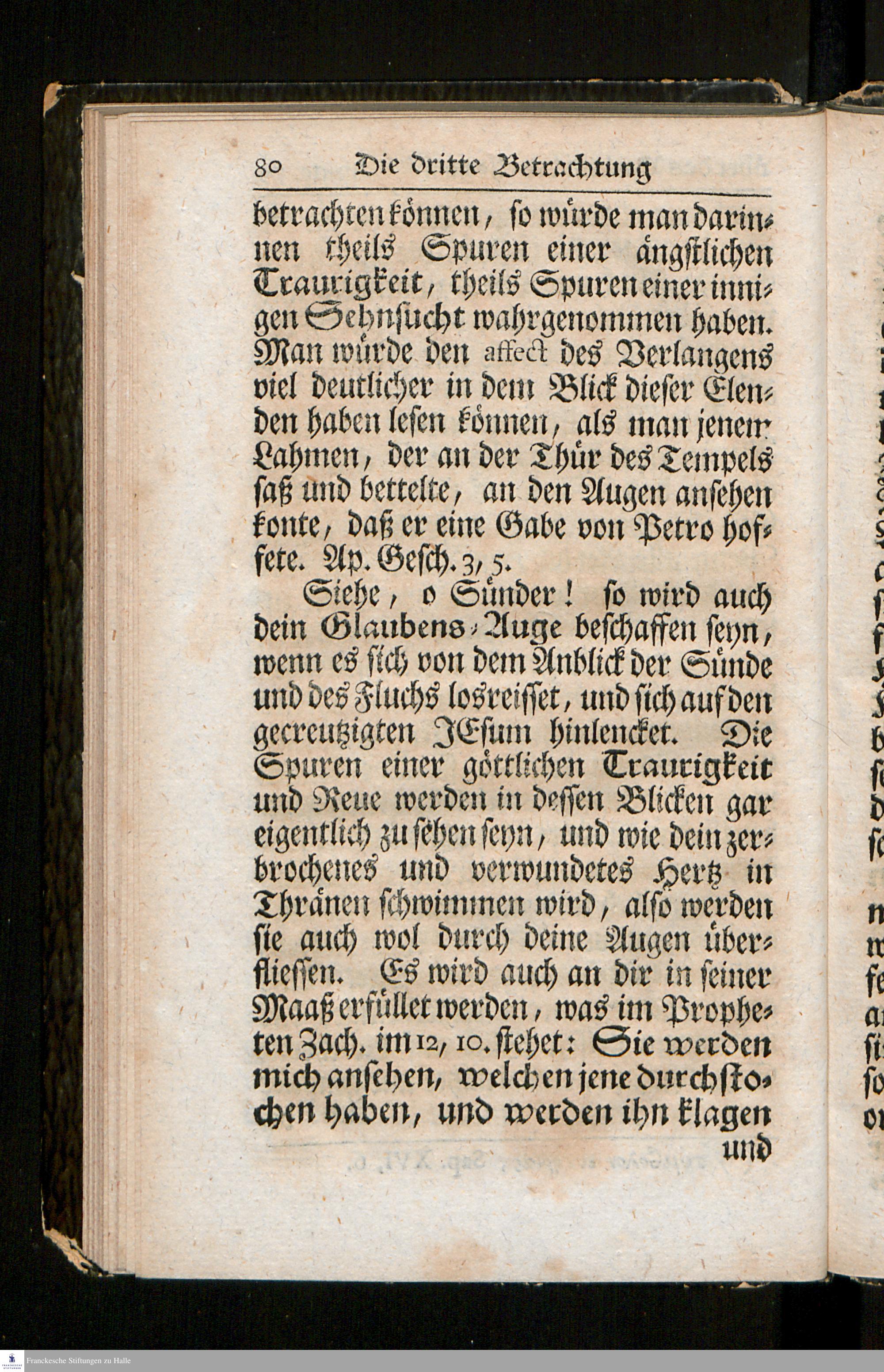 80 Die dritte Betrachtung

betrachten können, so würde man darinnen theils Spuren einer ängstlichen Traurigkeit, theils Spuren einer innigen Sehnsucht wahrgenommen haben. Man würde den affect des Verlangens viel deutlicher in dem Blick dieser Elenden haben lesen können, als man jenem Lahmen, der an der Thür des Tempels saß und bettelte, an den Augen ansehen konte, daß er eine Gabe von Petro hoffete. Ap. Gesch. 3, 5.

Siehe, o Sünder! so wird auch dein Glaubens-Auge beschaffen seyn, wenn es sich von dem Anblick der Sünde und des Fluchs losreisset, und sich auf den gecreutzigten JEsum hinlencket. Die Spuren einer göttlichen Traurigkeit und Reue werden in dessen Blicken gar eigentlich zu sehen seyn, und wie dein zerbrochenes und verwundetes Hertz in Thränen schwimmen wird, also werden sie auch wol durch deine Augen überfliessen. Es wird auch an dir in seiner Maaß erfüllet werden, was im Propheten Zach. im 12, 10. stehet: Sie werden mich ansehen, welchen jene durchstochen haben, und werden ihn klagen und

Franckesche Stiftungen zu Halle